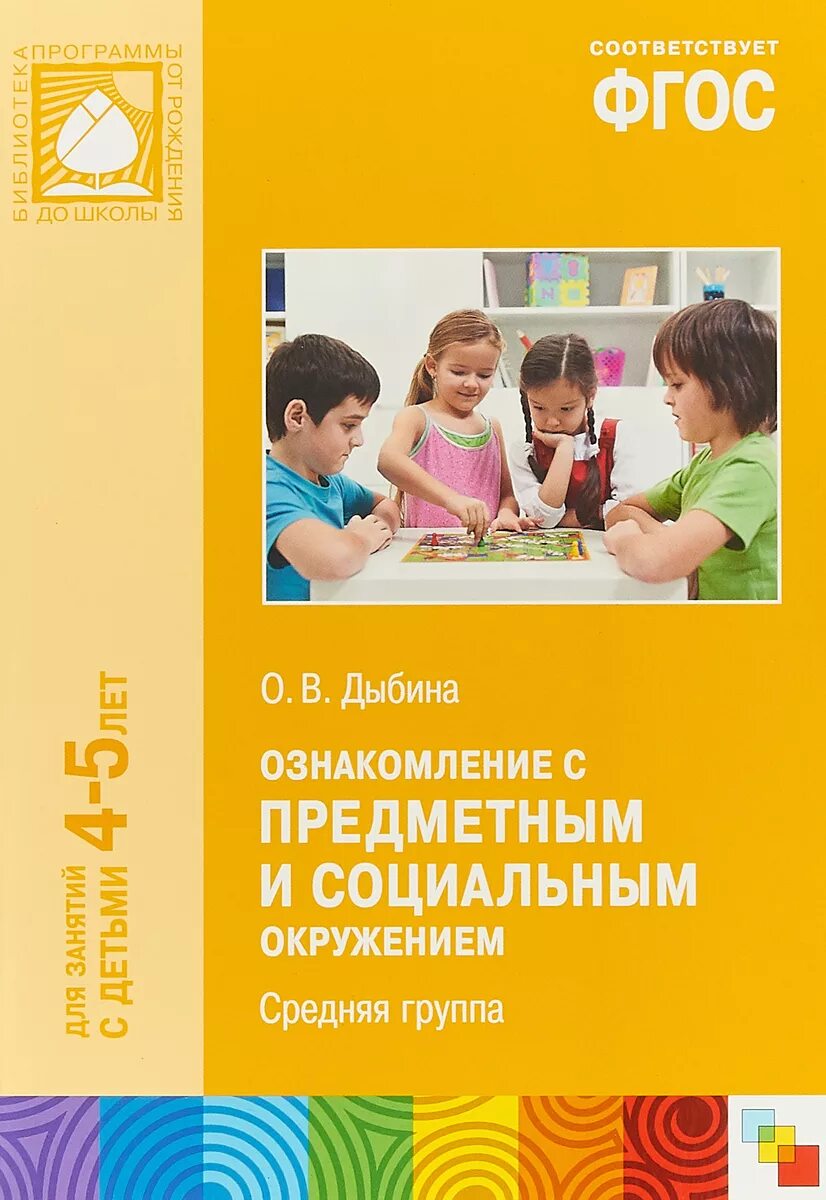 БИБЛИОТЕКА ПРОГРАММЫ ОТ РОЖДЕНИЯ ДО ШКОЛЫ

СООТВЕТСТВУЕТ
ФГОС

ДЛЯ ЗАНЯТИЙ С ДЕТЬМИ 4-5 ЛЕТ

О. В. Дыбина

ОЗНАКОМЛЕНИЕ С ПРЕДМЕТНЫМ И СОЦИАЛЬНЫМ ОКРУЖЕНИЕМ

Средняя группа